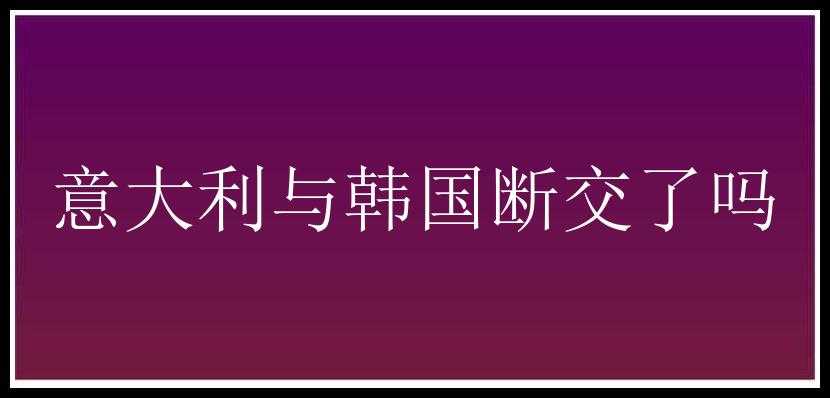 意大利与韩国断交了吗